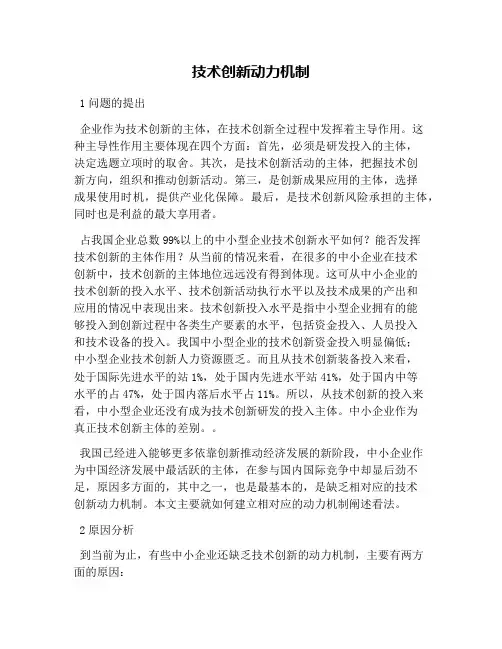 技术创新动力机制

1 问题的提出

企业作为技术创新的主体，在技术创新全过程中发挥着主导作用。这种主导性作用主要体现在四个方面：首先，必须是研发投入的主体，决定选题立项时的取舍。其次，是技术创新活动的主体，把握技术创新方向，组织和推动创新活动。第三，是创新成果应用的主体，选择成果使用时机，提供产业化保障。最后，是技术创新风险承担的主体，同时也是利益的最大享用者。

占我国企业总数 99%以上的中小型企业技术创新水平如何？能否发挥技术创新的主体作用？从当前的情况来看，在很多的中小企业在技术创新中，技术创新的主体地位远远没有得到体现。这可从中小企业的技术创新的投入水平、技术创新活动执行水平以及技术成果的产出和应用的情况中表现出来。技术创新投入水平是指中小型企业拥有的能够投入到创新过程中各类生产要素的水平，包括资金投入、人员投入和技术设备的投入。我国中小型企业的技术创新资金投入明显偏低；中小型企业技术创新人力资源匮乏。而且从技术创新装备投入来看，处于国际先进水平的站 1%，处于国内先进水平站 41%，处于国内中等水平的占 47%，处于国内落后水平占 11%。所以，从技术创新的投入来看，中小型企业还没有成为技术创新研发的投入主体。中小企业作为真正技术创新主体的差别。。

我国已经进入能够更多依靠创新推动经济发展的新阶段，中小企业作为中国经济发展中最活跃的主体，在参与国内国际竞争中却显后劲不足，原因多方面的，其中之一，也是最基本的，是缺乏相对应的技术创新动力机制。本文主要就如何建立相对应的动力机制阐述看法。

2 原因分析

到当前为止，有些中小企业还缺乏技术创新的动力机制，主要有两方面的原因：